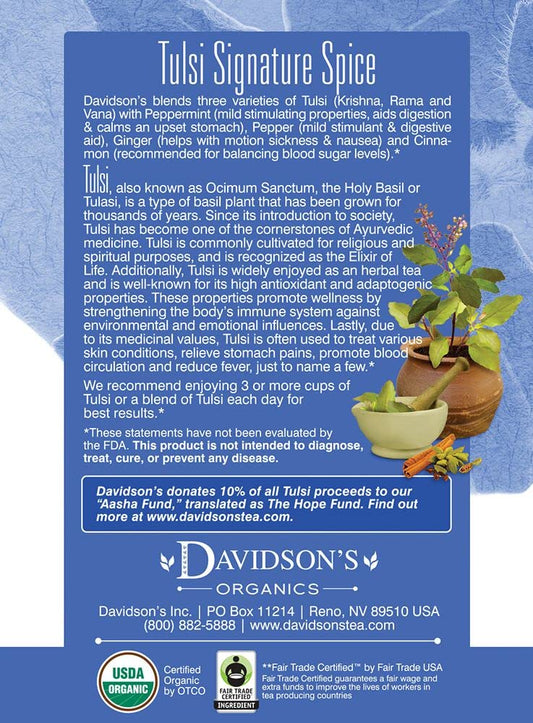 Tulsi Signature Spice

Davidson's blends three varieties of Tulsi (Krishna, Rama and Vana) with Peppermint (mild stimulating properties, aids digestion & calms an upset stomach), Pepper (mild stimulant & digestive aid), Ginger (helps with motion sickness & nausea) and Cinnamon (recommended for balancing blood sugar levels).*

Tulsi, also known as Ocimum Sanctum, the Holy Basil or Tulasi, is a type of basil plant that has been grown for thousands of years. Since its introduction to society, Tulsi has become one of the cornerstones of Ayurvedic medicine. Tulsi is commonly cultivated for religious and spiritual purposes, and is recognized as the Elixir of Life. Additionally, Tulsi is widely enjoyed as an herbal tea and is well-known for its high antioxidant and adaptogenic properties. These properties promote wellness by strengthening the body's immune system against environmental and emotional influences. Lastly, due to its medicinal values, Tulsi is often used to treat various skin conditions, relieve stomach pains, promote blood circulation and reduce fever, just to name a few.*

We recommend enjoying 3 or more cups of Tulsi or a blend of Tulsi each day for best results.*

*These statements have not been evaluated by the FDA. This product is not intended to diagnose, treat, cure, or prevent any disease.

Davidson's donates 10% of all Tulsi proceeds to our "Aasha Fund," translated as The Hope Fund. Find out more at www.davidsonstea.com.

DAVIDSON'S
ORGANICS

Davidson's Inc. | PO Box 11214 | Reno, NV 89510 USA
(800) 882-5888 | www.davidsonstea.com

USDA ORGANIC

Certified Organic by OTCO

FAIR TRADE CERTIFIED INGREDIENT

**Fair Trade Certified™ by Fair Trade USA
Fair Trade Certified guarantees a fair wage and extra funds to improve the lives of workers in tea producing countries